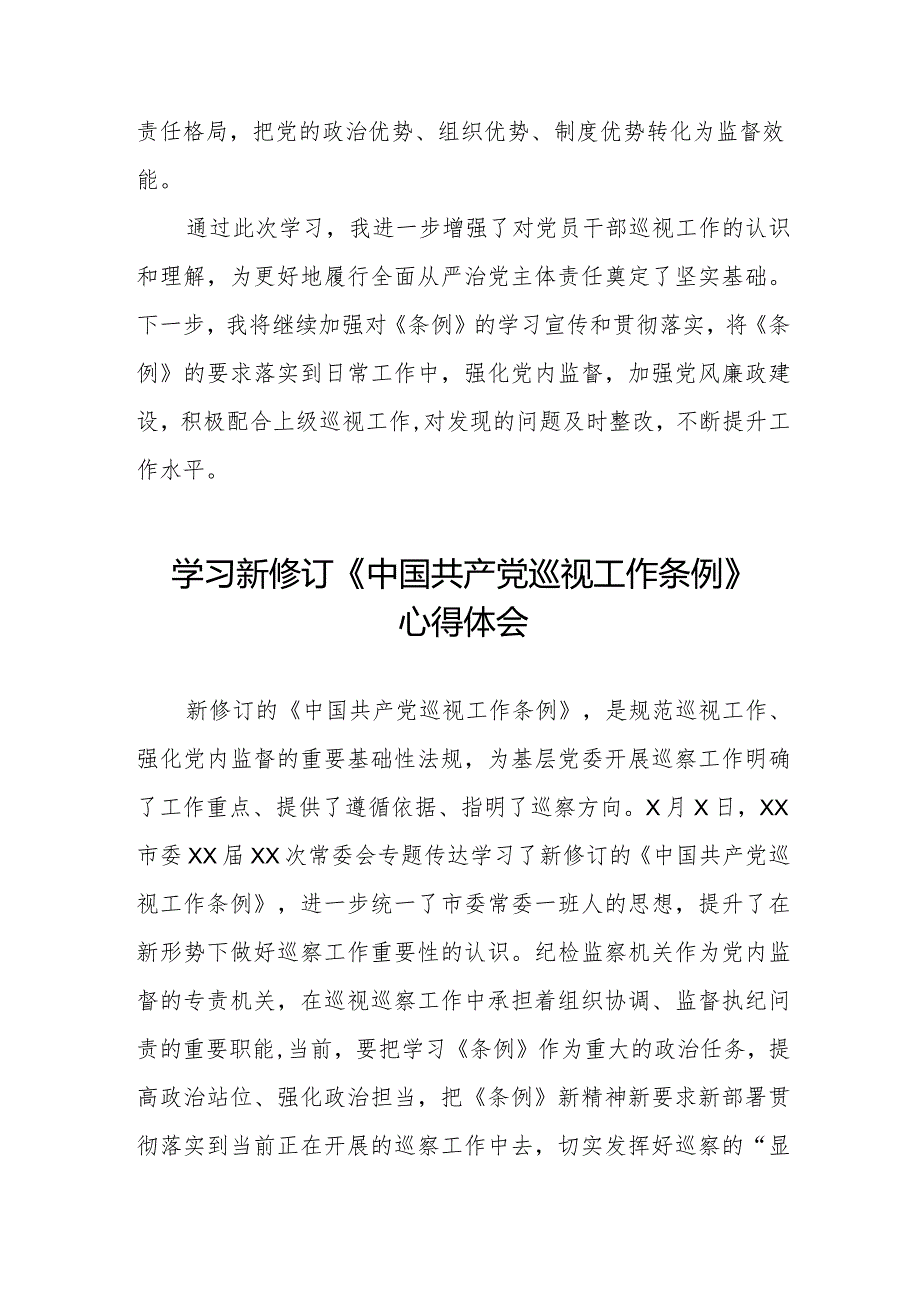 责任格局，把党的政治优势、组织优势、制度优势转化为监督效能。

通过此次学习，我进一步增强了对党员干部巡视工作的认识和理解，为更好地履行全面从严治党主体责任奠定了坚实基础。下一步，我将继续加强对《条例》的学习宣传和贯彻落实，将《条例》的要求落实到日常工作中，强化党内监督，加强党风廉政建设，积极配合上级巡视工作,对发现的问题及时整改，不断提升工作水平。

学习新修订《中国共产党巡视工作条例》心得体会

新修订的《中国共产党巡视工作条例》，是规范巡视工作、强化党内监督的重要基础性法规，为基层党委开展巡察工作明确了工作重点、提供了遵循依据、指明了巡察方向。X月X日，XX市委XX届XX次常委会专题传达学习了新修订的《中国共产党巡视工作条例》，进一步统一了市委常委一班人的思想，提升了在新形势下做好巡察工作重要性的认识。纪检监察机关作为党内监督的专责机关，在巡视巡察工作中承担着组织协调、监督执纪问责的重要职能,当前，要把学习《条例》作为重大的政治任务，提高政治站位、强化政治担当，把《条例》新精神新要求新部署贯彻落实到当前正在开展的巡察工作中去，切实发挥好巡察的“显